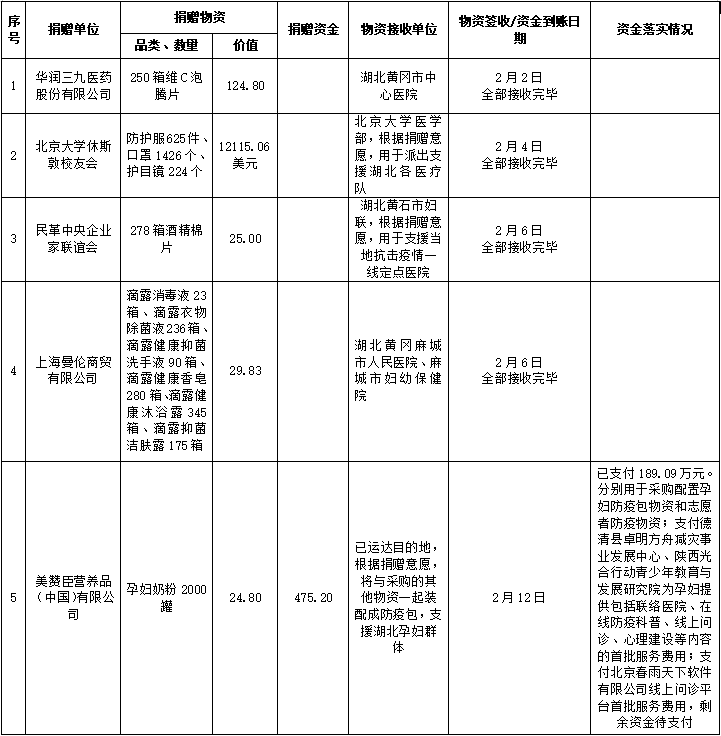 | 序号 | 捐赠单位 | 捐赠物资 品类、数量 | 捐赠物资 价值 | 捐赠资金 | 物资接收单位 | 物资签收/资金到账日期 | 资金落实情况 |
|---|---|---|---|---|---|---|---|
| 1 | 华润三九医药股份有限公司 | 250箱维C泡腾片 | 124.80 | | 湖北黄冈市中心医院 | 2月2日 全部接收完毕 | |
| 2 | 北京大学休斯敦校友会 | 防护服625件、口罩1426个、护目镜224个 | 12115.06美元 | | 北京大学医学部，根据捐赠意愿，用于派出支援湖北各医疗队 | 2月4日 全部接收完毕 | |
| 3 | 民革中央企业家联谊会 | 278箱酒精棉片 | 25.00 | | 湖北黄石市妇联，根据捐赠意愿，用于支援当地抗击疫情一线定点医院 | 2月6日 全部接收完毕 | |
| 4 | 上海曼伦商贸有限公司 | 滴露消毒液23箱、滴露衣物除菌液236箱、滴露健康抑菌洗手液90箱、滴露健康香皂280箱、滴露健康沐浴露345箱、滴露抑菌洁肤露175箱 | 29.83 | | 湖北黄冈麻城市人民医院、麻城市妇幼保健院 | 2月6日 全部接收完毕 | |
| 5 | 美赞臣营养品（中国）有限公司 | 孕妇奶粉2000罐 | 24.80 | 475.20 | 已运达目的地，根据捐赠意愿，将与采购的其他物资一起装配成防疫包，支援湖北孕妇群体 | 2月12日 | 已支付189.09万元。分别用于采购配置孕妇防疫包物资和志愿者防疫物资；支付德清县卓明方舟减灾事业发展中心、陕西光合行动青少年教育与发展研究院为孕妇提供包括联络医院、在线防疫科普、线上问诊、心理建设等内容的首批服务费用；支付北京春雨天下软件有限公司线上问诊平台首批服务费用，剩余资金待支付 |